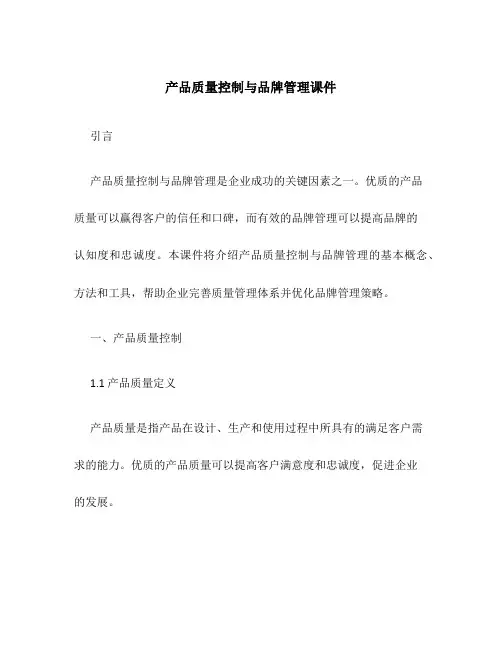 产品质量控制与品牌管理课件

引言

产品质量控制与品牌管理是企业成功的关键因素之一。优质的产品质量可以赢得客户的信任和口碑，而有效的品牌管理可以提高品牌的认知度和忠诚度。本课件将介绍产品质量控制与品牌管理的基本概念、方法和工具，帮助企业完善质量管理体系并优化品牌管理策略。

一、产品质量控制

1.1 产品质量定义

产品质量是指产品在设计、生产和使用过程中所具有的满足客户需求的能力。优质的产品质量可以提高客户满意度和忠诚度，促进企业的发展。